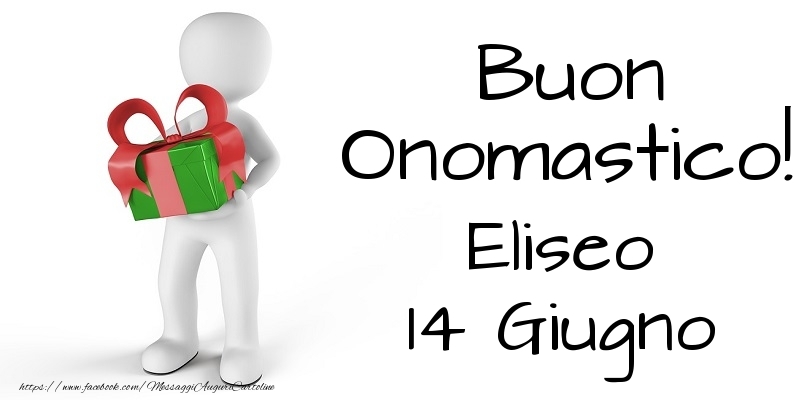 Buon Onomastico!
Eliseo
14 Giugno

https://www.facebook.com/MessaggiAuguriCartoline